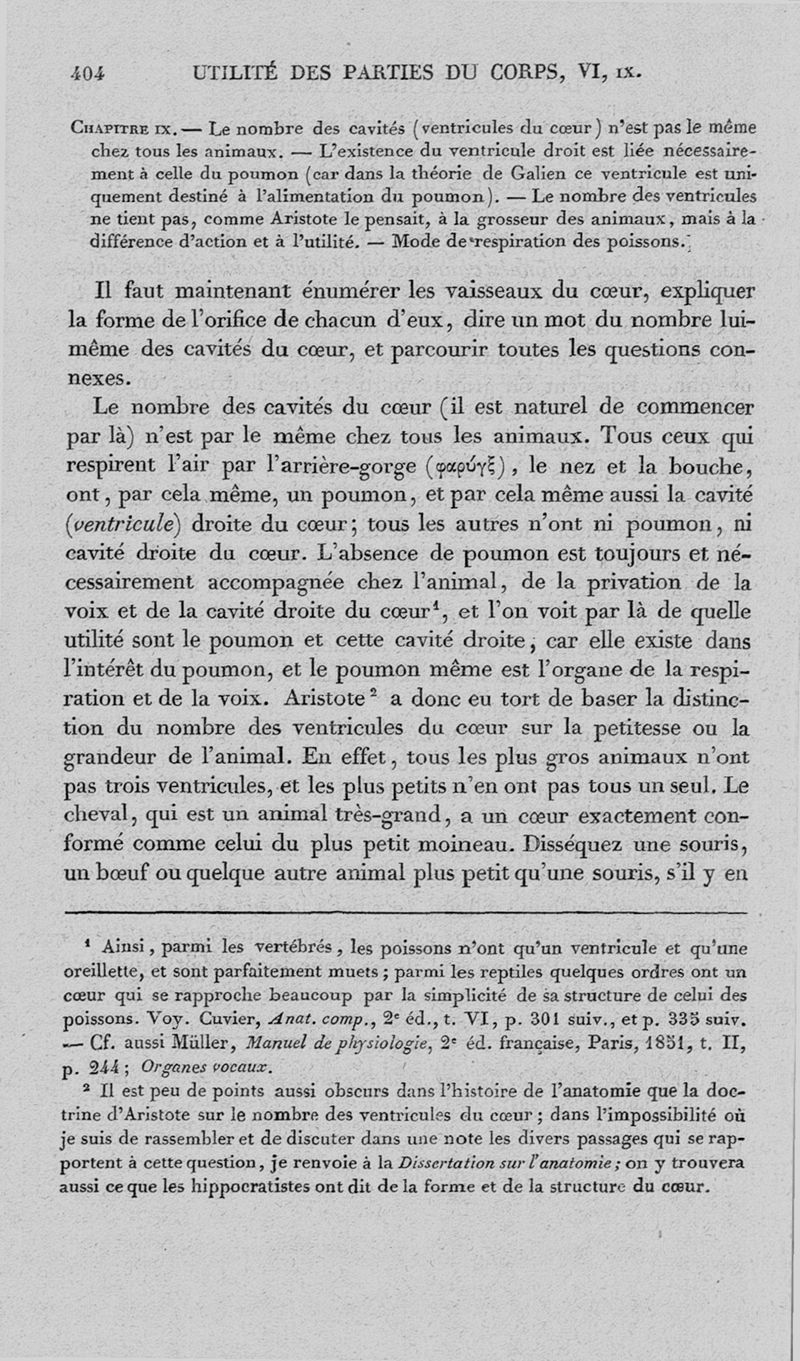 404 UTILITÉ DES PARTIES DU CORPS, VI, IX.

CHAPITRE IX. — Le nombre des cavités (ventricules du cœur) n'est pas le même chez tous les animaux. — L'existence du ventricule droit est liée nécessairement à celle du poumon (car dans la théorie de Galien ce ventricule est uniquement destiné à l'alimentation du poumon). — Le nombre des ventricules ne tient pas, comme Aristote le pensait, à la grosseur des animaux, mais à la différence d'action et à l'utilité. — Mode de respiration des poissons.

Il faut maintenant énumérer les vaisseaux du cœur, expliquer la forme de l'orifice de chacun d'eux, dire un mot du nombre lui-même des cavités du cœur, et parcourir toutes les questions connexes.

Le nombre des cavités du cœur (il est naturel de commencer par là) n'est par le même chez tous les animaux. Tous ceux qui respirent l'air par l'arrière-gorge (φαρύγξ), le nez et la bouche, ont, par cela même, un poumon, et par cela même aussi la cavité (ventricule) droite du cœur; tous les autres n'ont ni poumon, ni cavité droite du cœur. L'absence de poumon est toujours et nécessairement accompagnée chez l'animal, de la privation de la voix et de la cavité droite du cœur$^1$, et l'on voit par là de quelle utilité sont le poumon et cette cavité droite, car elle existe dans l'intérêt du poumon, et le poumon même est l'organe de la respiration et de la voix. Aristote$^2$ a donc eu tort de baser la distinction du nombre des ventricules du cœur sur la petitesse ou la grandeur de l'animal. En effet, tous les plus gros animaux n'ont pas trois ventricules, et les plus petits n'en ont pas tous un seul. Le cheval, qui est un animal très-grand, a un cœur exactement conformé comme celui du plus petit moineau. Disséquez une souris, un bœuf ou quelque autre animal plus petit qu'une souris, s'il y en

$^1$ Ainsi, parmi les vertébrés, les poissons n'ont qu'un ventricule et qu'une oreillette, et sont parfaitement muets; parmi les reptiles quelques ordres ont un cœur qui se rapproche beaucoup par la simplicité de sa structure de celui des poissons. Voy. Cuvier, Anat. comp., 2$^e$ éd., t. VI, p. 301 suiv., et p. 335 suiv. — Cf. aussi Müller, Manuel de physiologie, 2$^e$ éd. française, Paris, 1851, t. II, p. 244; Organes vocaux.

$^2$ Il est peu de points aussi obscurs dans l'histoire de l'anatomie que la doctrine d'Aristote sur le nombre des ventricules du cœur; dans l'impossibilité où je suis de rassembler et de discuter dans une note les divers passages qui se rapportent à cette question, je renvoie à la Dissertation sur l'anatomie; on y trouvera aussi ce que les hippocratistes ont dit de la forme et de la structure du cœur.